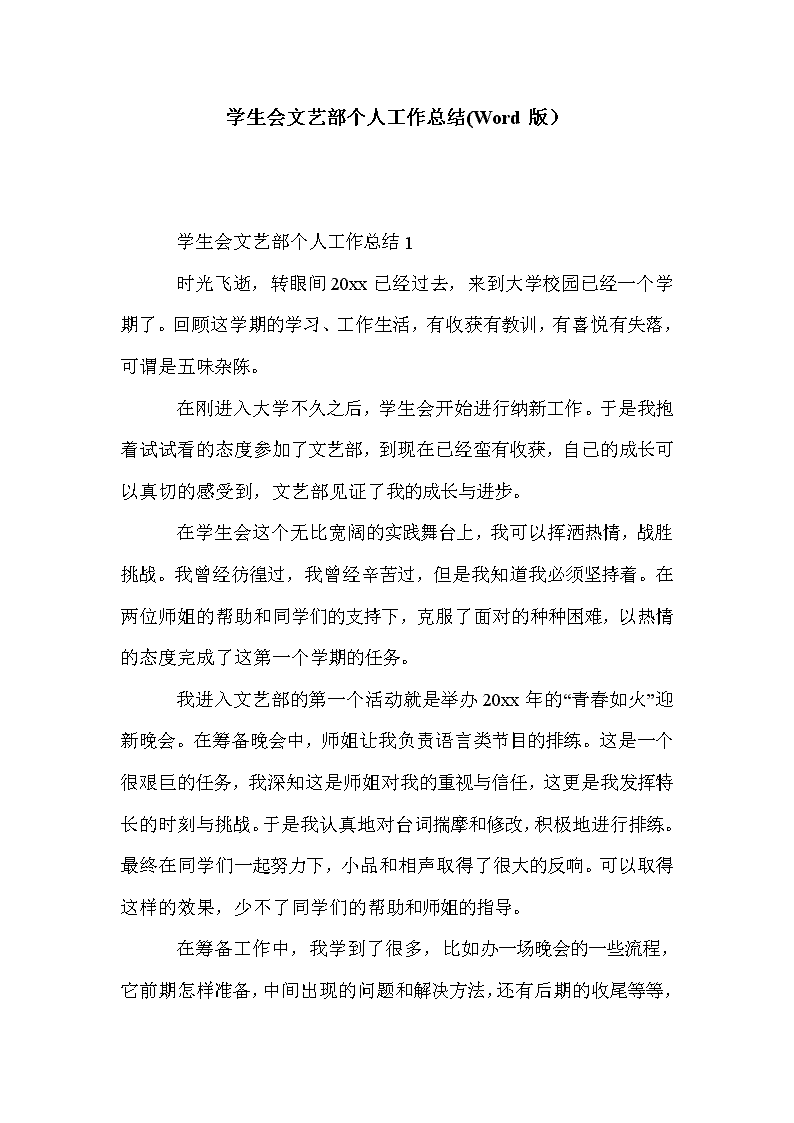 学生会文艺部个人工作总结(Word 版）

学生会文艺部个人工作总结 1

时光飞逝，转眼间 20xx 已经过去，来到大学校园已经一个学期了。回顾这学期的学习、工作生活，有收获有教训，有喜悦有失落，可谓是五味杂陈。

在刚进入大学不久之后，学生会开始进行纳新工作。于是我抱着试试看的态度参加了文艺部，到现在已经蛮有收获，自己的成长可以真切的感受到，文艺部见证了我的成长与进步。

在学生会这个无比宽阔的实践舞台上，我可以挥洒热情，战胜挑战。我曾经彷徨过，我曾经辛苦过，但是我知道我必须坚持着。在两位师姐的帮助和同学们的支持下，克服了面对的种种困难，以热情的态度完成了这第一个学期的任务。

我进入文艺部的第一个活动就是举办 20xx 年的“青春如火”迎新晚会。在筹备晚会中，师姐让我负责语言类节目的排练。这是一个很艰巨的任务，我深知这是师姐对我的重视与信任，这更是我发挥特长的时刻与挑战。于是我认真地对台词揣摩和修改，积极地进行排练。最终在同学们一起努力下，小品和相声取得了很大的反响。可以取得这样的效果，少不了同学们的帮助和师姐的指导。

在筹备工作中，我学到了很多，比如办一场晚会的一些流程，它前期怎样准备，中间出现的问题和解决方法，还有后期的收尾等等，